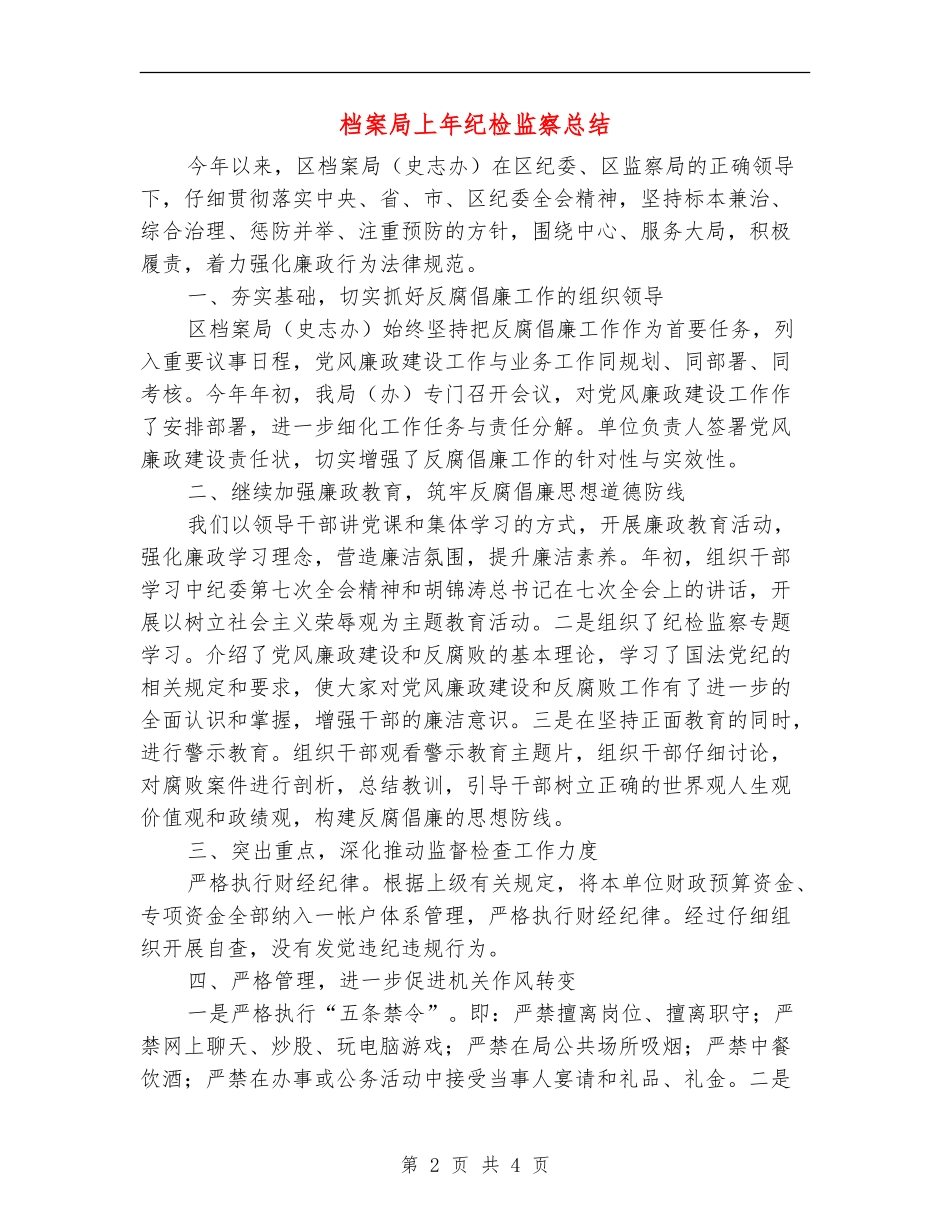 档案局上年纪检监察总结

今年以来，区档案局（史志办）在区纪委、区监察局的正确领导下，仔细贯彻落实中央、省、市、区纪委全会精神，坚持标本兼治、综合治理、惩防并举、注重预防的方针，围绕中心、服务大局，积极履责，着力强化廉政行为法律规范。

一、夯实基础，切实抓好反腐倡廉工作的组织领导

区档案局（史志办）始终坚持把反腐倡廉工作作为首要任务，列入重要议事日程，党风廉政建设工作与业务工作同规划、同部署、同考核。今年年初，我局（办）专门召开会议，对党风廉政建设工作作了安排部署，进一步细化工作任务与责任分解。单位负责人签署党风廉政建设责任状，切实增强了反腐倡廉工作的针对性与实效性。

二、继续加强廉政教育，筑牢反腐倡廉思想道德防线

我们以领导干部讲党课和集体学习的方式，开展廉政教育活动，强化廉政学习理念，营造廉洁氛围，提升廉洁素养。年初，组织干部学习中纪委第七次全会精神和胡锦涛总书记在七次全会上的讲话，开展以树立社会主义荣辱观为主题教育活动。二是组织了纪检监察专题学习。介绍了党风廉政建设和反腐败的基本理论，学习了国法党纪的相关规定和要求，使大家对党风廉政建设和反腐败工作有了进一步的全面认识和掌握，增强干部的廉洁意识。三是在坚持正面教育的同时，进行警示教育。组织干部观看警示教育主题片，组织干部仔细讨论，对腐败案件进行剖析，总结教训，引导干部树立正确的世界观人生观价值观和政绩观，构建反腐倡廉的思想防线。

三、突出重点，深化推动监督检查工作力度

严格执行财经纪律。根据上级有关规定，将本单位财政预算资金、专项资金全部纳入一帐户体系管理，严格执行财经纪律。经过仔细组织开展自查，没有发觉违纪违规行为。

四、严格管理，进一步促进机关作风转变

一是严格执行“五条禁令”。即：严禁擅离岗位、擅离职守；严禁网上聊天、炒股、玩电脑游戏；严禁在局公共场所吸烟；严禁中餐饮酒；严禁在办事或公务活动中接受当事人宴请和礼品、礼金。二是

第 2 页 共 4 页